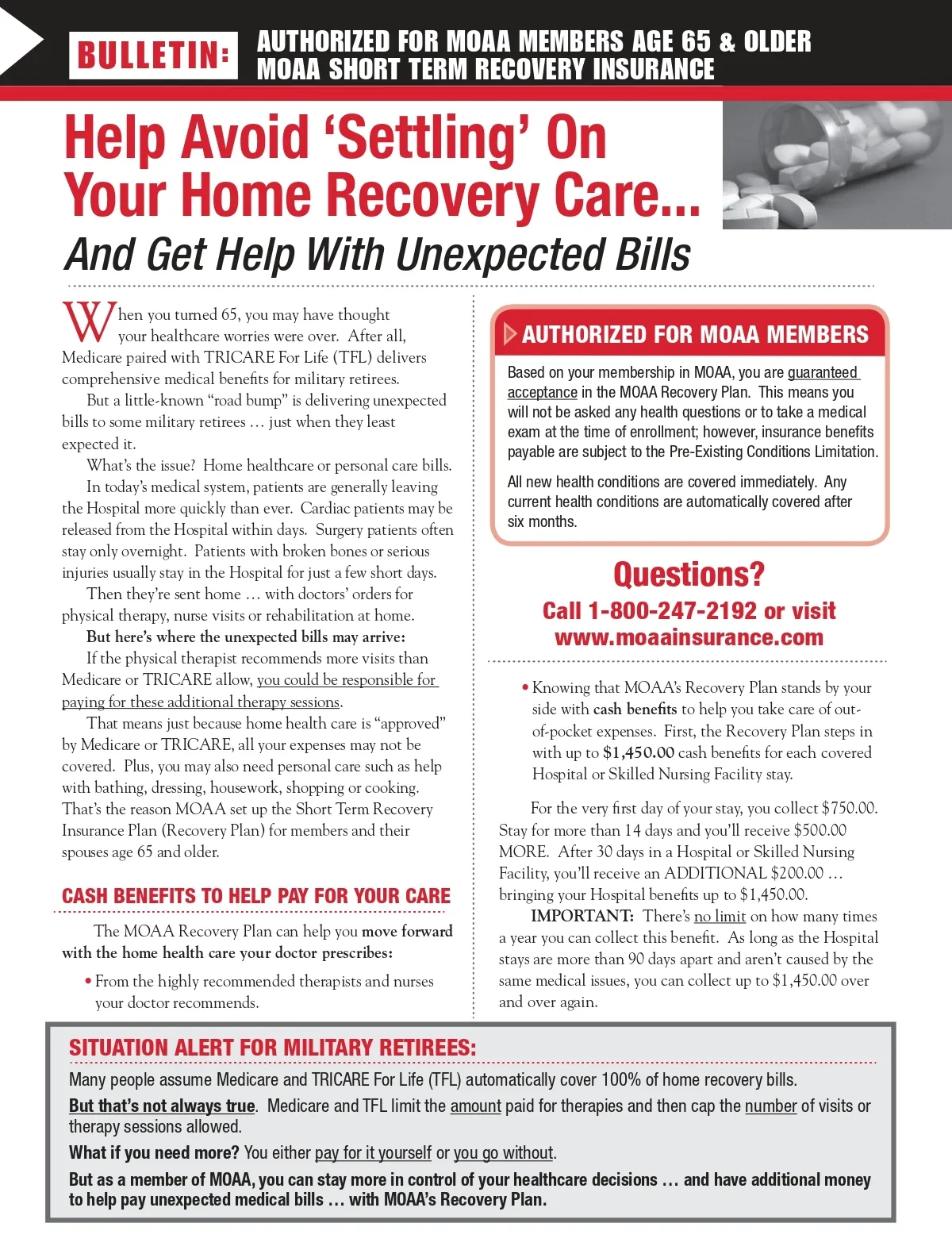 BULLETIN: AUTHORIZED FOR MOAA MEMBERS AGE 65 & OLDER
MOAA SHORT TERM RECOVERY INSURANCE

Help Avoid 'Settling' On Your Home Recovery Care...
And Get Help With Unexpected Bills

When you turned 65, you may have thought your healthcare worries were over. After all, Medicare paired with TRICARE For Life (TFL) delivers comprehensive medical benefits for military retirees.

But a little-known "road bump" is delivering unexpected bills to some military retirees … just when they least expected it.

What's the issue? Home healthcare or personal care bills.

In today's medical system, patients are generally leaving the Hospital more quickly than ever. Cardiac patients may be released from the Hospital within days. Surgery patients often stay only overnight. Patients with broken bones or serious injuries usually stay in the Hospital for just a few short days.

Then they're sent home … with doctors' orders for physical therapy, nurse visits or rehabilitation at home.

But here's where the unexpected bills may arrive:

If the physical therapist recommends more visits than Medicare or TRICARE allow, you could be responsible for paying for these additional therapy sessions.

That means just because home health care is "approved" by Medicare or TRICARE, all your expenses may not be covered. Plus, you may also need personal care such as help with bathing, dressing, housework, shopping or cooking. That's the reason MOAA set up the Short Term Recovery Insurance Plan (Recovery Plan) for members and their spouses age 65 and older.

CASH BENEFITS TO HELP PAY FOR YOUR CARE

The MOAA Recovery Plan can help you move forward with the home health care your doctor prescribes:

• From the highly recommended therapists and nurses your doctor recommends.

AUTHORIZED FOR MOAA MEMBERS

Based on your membership in MOAA, you are guaranteed acceptance in the MOAA Recovery Plan. This means you will not be asked any health questions or to take a medical exam at the time of enrollment; however, insurance benefits payable are subject to the Pre-Existing Conditions Limitation.

All new health conditions are covered immediately. Any current health conditions are automatically covered after six months.

Questions?
Call 1-800-247-2192 or visit
www.moaainsurance.com

• Knowing that MOAA's Recovery Plan stands by your side with cash benefits to help you take care of out-of-pocket expenses. First, the Recovery Plan steps in with up to $1,450.00 cash benefits for each covered Hospital or Skilled Nursing Facility stay.

For the very first day of your stay, you collect $750.00. Stay for more than 14 days and you'll receive $500.00 MORE. After 30 days in a Hospital or Skilled Nursing Facility, you'll receive an ADDITIONAL $200.00 … bringing your Hospital benefits up to $1,450.00.

IMPORTANT: There's no limit on how many times a year you can collect this benefit. As long as the Hospital stays are more than 90 days apart and aren't caused by the same medical issues, you can collect up to $1,450.00 over and over again.

SITUATION ALERT FOR MILITARY RETIREES:

Many people assume Medicare and TRICARE For Life (TFL) automatically cover 100% of home recovery bills.

But that's not always true. Medicare and TFL limit the amount paid for therapies and then cap the number of visits or therapy sessions allowed.

What if you need more? You either pay for it yourself or you go without.

But as a member of MOAA, you can stay more in control of your healthcare decisions … and have additional money to help pay unexpected medical bills … with MOAA's Recovery Plan.